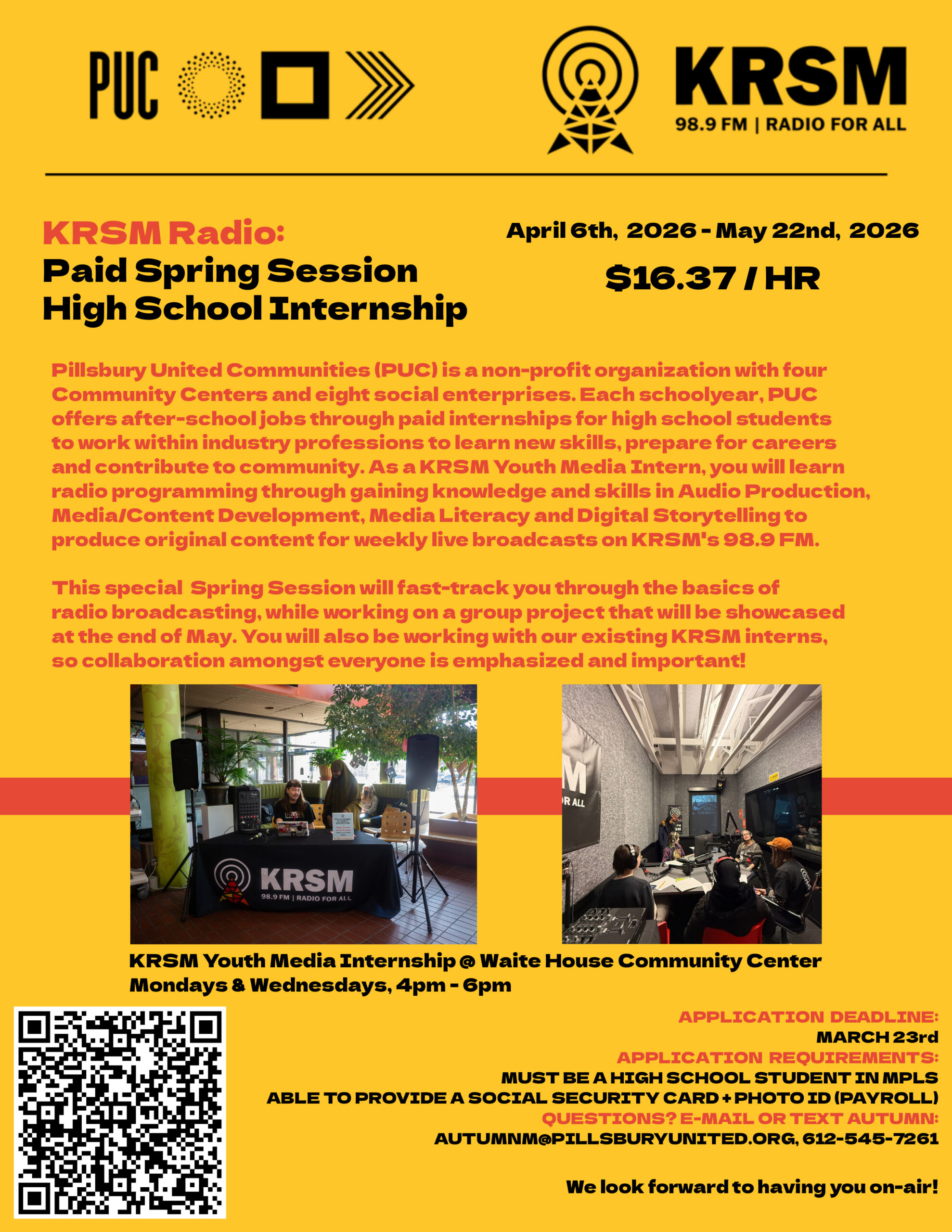 PUC

KRSM
98.9 FM | RADIO FOR ALL

KRSM Radio:
Paid Spring Session
High School Internship

April 6th, 2026 - May 22nd, 2026

$16.37 / HR

Pillsbury United Communities (PUC) is a non-profit organization with four Community Centers and eight social enterprises. Each schoolyear, PUC offers after-school jobs through paid internships for high school students to work within industry professions to learn new skills, prepare for careers and contribute to community. As a KRSM Youth Media Intern, you will learn radio programming through gaining knowledge and skills in Audio Production, Media/Content Development, Media Literacy and Digital Storytelling to produce original content for weekly live broadcasts on KRSM's 98.9 FM.

This special Spring Session will fast-track you through the basics of radio broadcasting, while working on a group project that will be showcased at the end of May. You will also be working with our existing KRSM interns, so collaboration amongst everyone is emphasized and important!

KRSM
98.9 FM | RADIO FOR ALL

M
OR ALL

KRSM Youth Media Internship @ Waite House Community Center
Mondays & Wednesdays, 4pm - 6pm

APPLICATION DEADLINE:
MARCH 23rd
APPLICATION REQUIREMENTS:
MUST BE A HIGH SCHOOL STUDENT IN MPLS
ABLE TO PROVIDE A SOCIAL SECURITY CARD + PHOTO ID (PAYROLL)
QUESTIONS? E-MAIL OR TEXT AUTUMN:
AUTUMNM@PILLSBURYUNITED.ORG, 612-545-7261

We look forward to having you on-air!